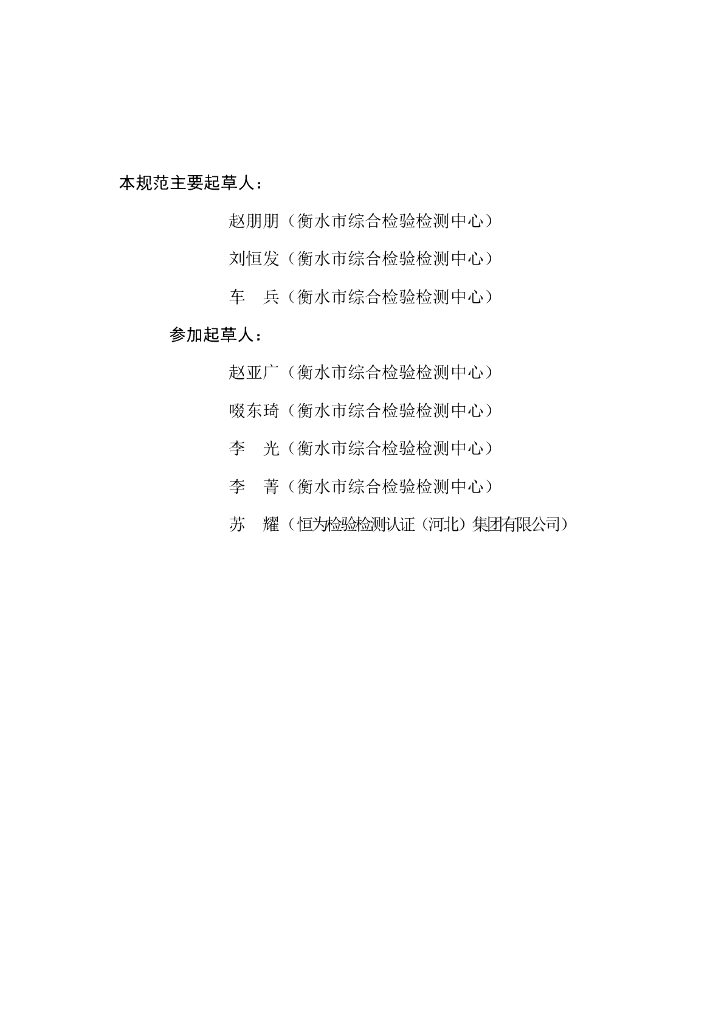 本规范主要起草人：

赵朋朋（衡水市综合检验检测中心）

刘恒发（衡水市综合检验检测中心）

车　兵（衡水市综合检验检测中心）

参加起草人：

赵亚广（衡水市综合检验检测中心）

啜东琦（衡水市综合检验检测中心）

李　光（衡水市综合检验检测中心）

李　菁（衡水市综合检验检测中心）

苏　耀（恒为检验检测认证（河北）集团有限公司）